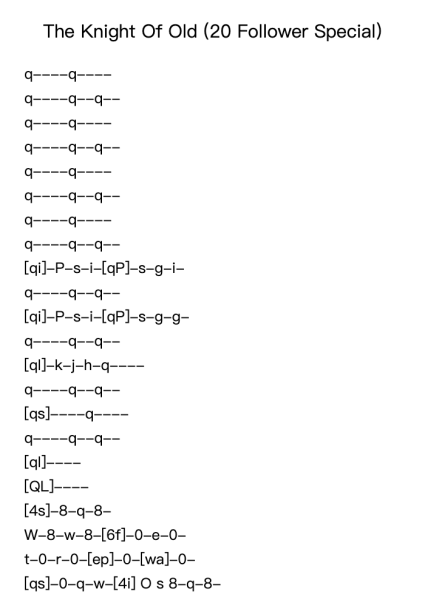 The Knight Of Old (20 Follower Special)

q----q----
q----q--q--
q----q----
q----q--q--
q----q----
q----q--q--
q----q----
q----q--q--
[qi]-P-s-i-[qP]-s-g-i-
q----q--q--
[qi]-P-s-i-[qP]-s-g-g-
q----q--q--
[ql]-k-j-h-q----
q----q--q--
[qs]----q----
q----q--q--
[ql]----
[QL]----
[4s]-8-q-8-
W-8-w-8-[6f]-0-e-0-
t-0-r-0-[ep]-0-[wa]-0-
[qs]-0-q-w-[4i] O s 8-q-8-